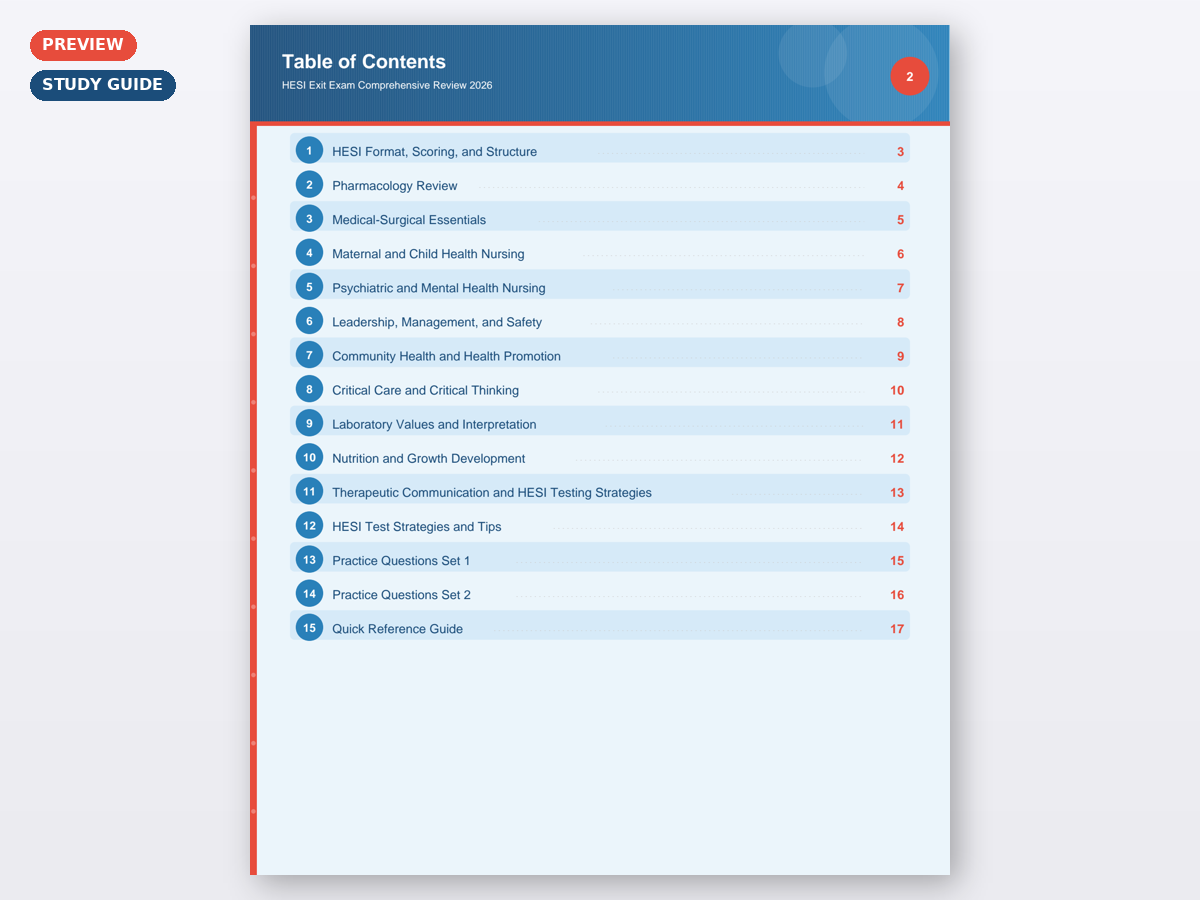 PREVIEW

STUDY GUIDE

Table of Contents

HESI Exit Exam Comprehensive Review 2026

2

1 HESI Format, Scoring, and Structure 3

2 Pharmacology Review 4

3 Medical-Surgical Essentials 5

4 Maternal and Child Health Nursing 6

5 Psychiatric and Mental Health Nursing 7

6 Leadership, Management, and Safety 8

7 Community Health and Health Promotion 9

8 Critical Care and Critical Thinking 10

9 Laboratory Values and Interpretation 11

10 Nutrition and Growth Development 12

11 Therapeutic Communication and HESI Testing Strategies 13

12 HESI Test Strategies and Tips 14

13 Practice Questions Set 1 15

14 Practice Questions Set 2 16

15 Quick Reference Guide 17